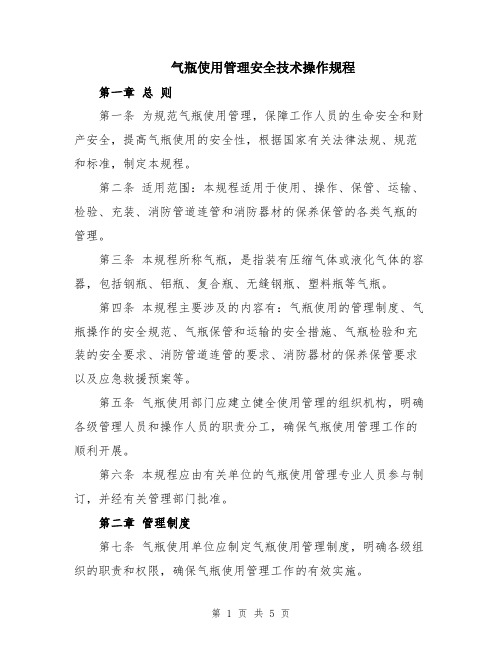 气瓶使用管理安全技术操作规程

第一章 总 则

第一条 为规范气瓶使用管理，保障工作人员的生命安全和财产安全，提高气瓶使用的安全性，根据国家有关法律法规、规范和标准，制定本规程。

第二条 适用范围：本规程适用于使用、操作、保管、运输、检验、充装、消防管道连管和消防器材的保养保管的各类气瓶的管理。

第三条 本规程所称气瓶，是指装有压缩气体或液化气体的容器，包括钢瓶、铝瓶、复合瓶、无缝钢瓶、塑料瓶等气瓶。

第四条 本规程主要涉及的内容有：气瓶使用的管理制度、气瓶操作的安全规范、气瓶保管和运输的安全措施、气瓶检验和充装的安全要求、消防管道连管的要求、消防器材的保养保管要求以及应急救援预案等。

第五条 气瓶使用部门应建立健全使用管理的组织机构，明确各级管理人员和操作人员的职责分工，确保气瓶使用管理工作的顺利开展。

第六条 本规程应由有关单位的气瓶使用管理专业人员参与制订，并经有关管理部门批准。

第二章 管理制度

第七条 气瓶使用单位应制定气瓶使用管理制度，明确各级组织的职责和权限，确保气瓶使用管理工作的有效实施。

第 1 页 共 5 页